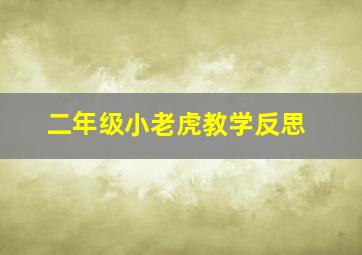 二年级小老虎教学反思